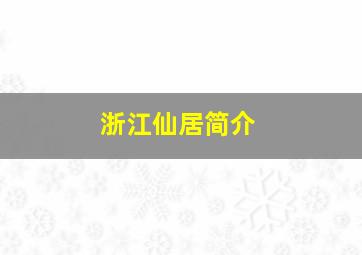 浙江仙居简介